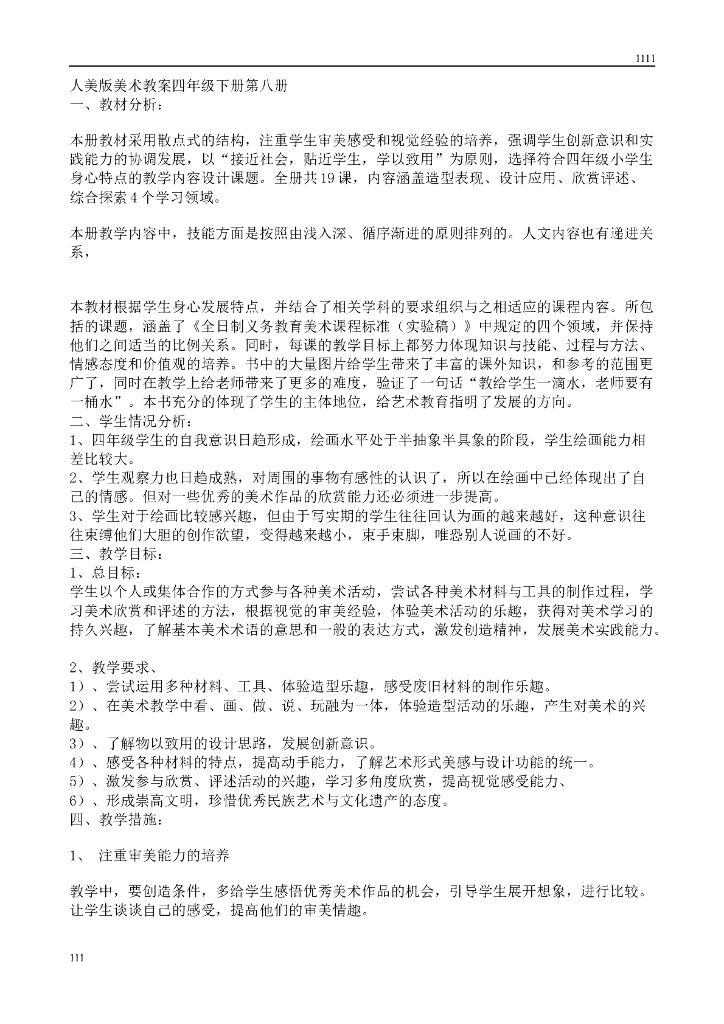 1111

人美版美术教案四年级下册第八册
一、教材分析：

本册教材采用散点式的结构，注重学生审美感受和视觉经验的培养，强调学生创新意识和实践能力的协调发展，以“接近社会，贴近学生，学以致用”为原则，选择符合四年级小学生身心特点的教学内容设计课题。全册共19课，内容涵盖造型表现、设计应用、欣赏评述、综合探索4个学习领域。

本册教学内容中，技能方面是按照由浅入深、循序渐进的原则排列的。人文内容也有递进关系，

本教材根据学生身心发展特点，并结合了相关学科的要求组织与之相适应的课程内容。所包括的课题，涵盖了《全日制义务教育美术课程标准（实验稿）》中规定的四个领域，并保持他们之间适当的比例关系。同时，每课的教学目标上都努力体现知识与技能、过程与方法、情感态度和价值观的培养。书中的大量图片给学生带来了丰富的课外知识，和参考的范围更广了，同时在教学上给老师带来了更多的难度，验证了一句话“教给学生一滴水，老师要有一桶水”。本书充分的体现了学生的主体地位，给艺术教育指明了发展的方向。
二、学生情况分析：
1、四年级学生的自我意识日趋形成，绘画水平处于半抽象半具象的阶段，学生绘画能力相差比较大。
2、学生观察力也日趋成熟，对周围的事物有感性的认识了，所以在绘画中已经体现出了自己的情感。但对一些优秀的美术作品的欣赏能力还必须进一步提高。
3、学生对于绘画比较感兴趣，但由于写实期的学生往往回认为画的越来越好，这种意识往往束缚他们大胆的创作欲望，变得越来越小，束手束脚，唯恐别人说画的不好。
三、教学目标：
1、总目标：
学生以个人或集体合作的方式参与各种美术活动，尝试各种美术材料与工具的制作过程，学习美术欣赏和评述的方法，根据视觉的审美经验，体验美术活动的乐趣，获得对美术学习的持久兴趣，了解基本美术术语的意思和一般的表达方式，激发创造精神，发展美术实践能力。

2、教学要求、
1）、尝试运用多种材料、工具、体验造型乐趣，感受废旧材料的制作乐趣。
2）、在美术教学中看、画、做、说、玩融为一体，体验造型活动的乐趣，产生对美术的兴趣。
3）、了解物以致用的设计思路，发展创新意识。
4）、感受各种材料的特点，提高动手能力，了解艺术形式美感与设计功能的统一。
5）、激发参与欣赏、评述活动的兴趣，学习多角度欣赏，提高视觉感受能力、
6）、形成崇高文明，珍惜优秀民族艺术与文化遗产的态度。
四、教学措施：

1、 注重审美能力的培养

教学中，要创造条件，多给学生感悟优秀美术作品的机会，引导学生展开想象，进行比较。让学生谈谈自己的感受，提高他们的审美情趣。

111